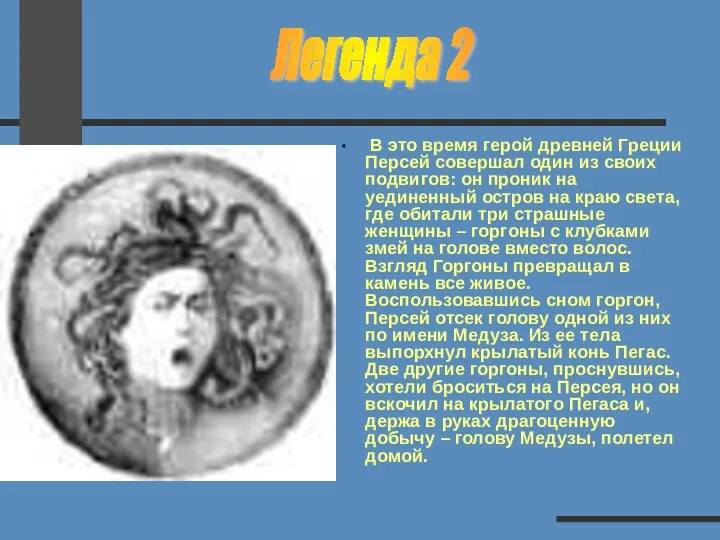 Легенда 2

• В это время герой древней Греции Персей совершал один из своих подвигов: он проник на уединенный остров на краю света, где обитали три страшные женщины – горгоны с клубками змей на голове вместо волос. Взгляд Горгоны превращал в камень все живое. Воспользовавшись сном горгон, Персей отсек голову одной из них по имени Медуза. Из ее тела выпорхнул крылатый конь Пегас. Две другие горгоны, проснувшись, хотели броситься на Персея, но он вскочил на крылатого Пегаса и, держа в руках драгоценную добычу – голову Медузы, полетел домой.